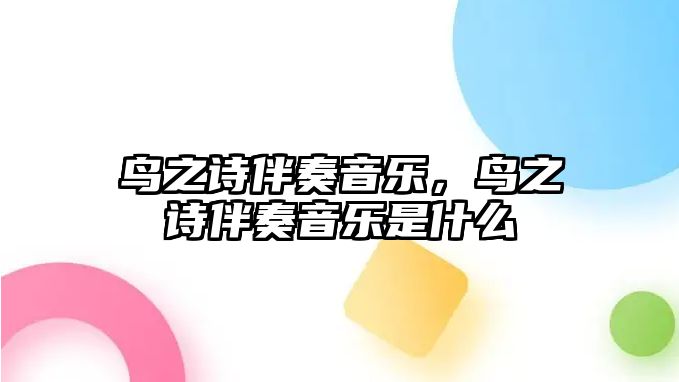 鸟之诗伴奏音乐，鸟之诗伴奏音乐是什么